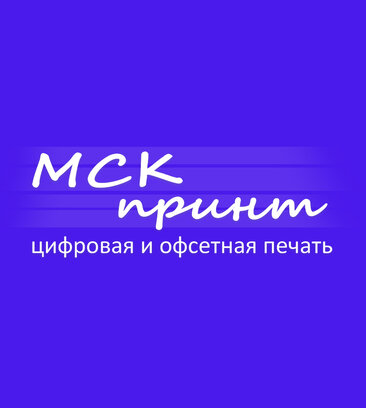 МСК
принт
цифровая и офсетная печать